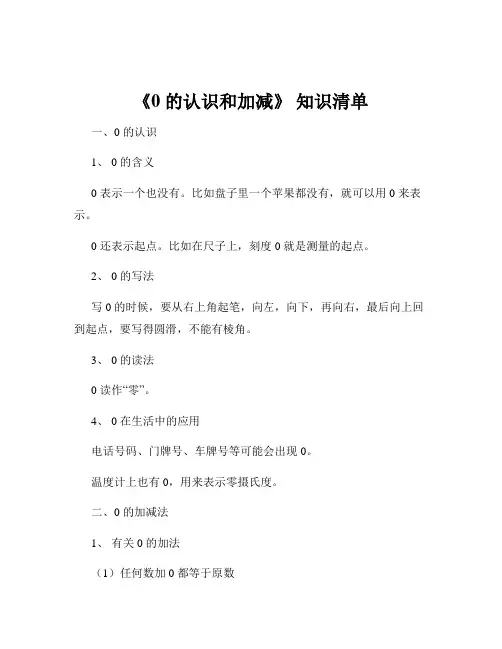 《0 的认识和加减》 知识清单

一、0 的认识

1、 0 的含义

0 表示一个也没有。比如盘子里一个苹果都没有，就可以用 0 来表示。

0 还表示起点。比如在尺子上，刻度 0 就是测量的起点。

2、 0 的写法

写 0 的时候，要从右上角起笔，向左，向下，再向右，最后向上回到起点，要写得圆滑，不能有棱角。

3、 0 的读法

0 读作“零”。

4、 0 在生活中的应用

电话号码、门牌号、车牌号等可能会出现 0。

温度计上也有 0，用来表示零摄氏度。

二、0 的加减法

1、 有关 0 的加法

（1）任何数加 0 都等于原数